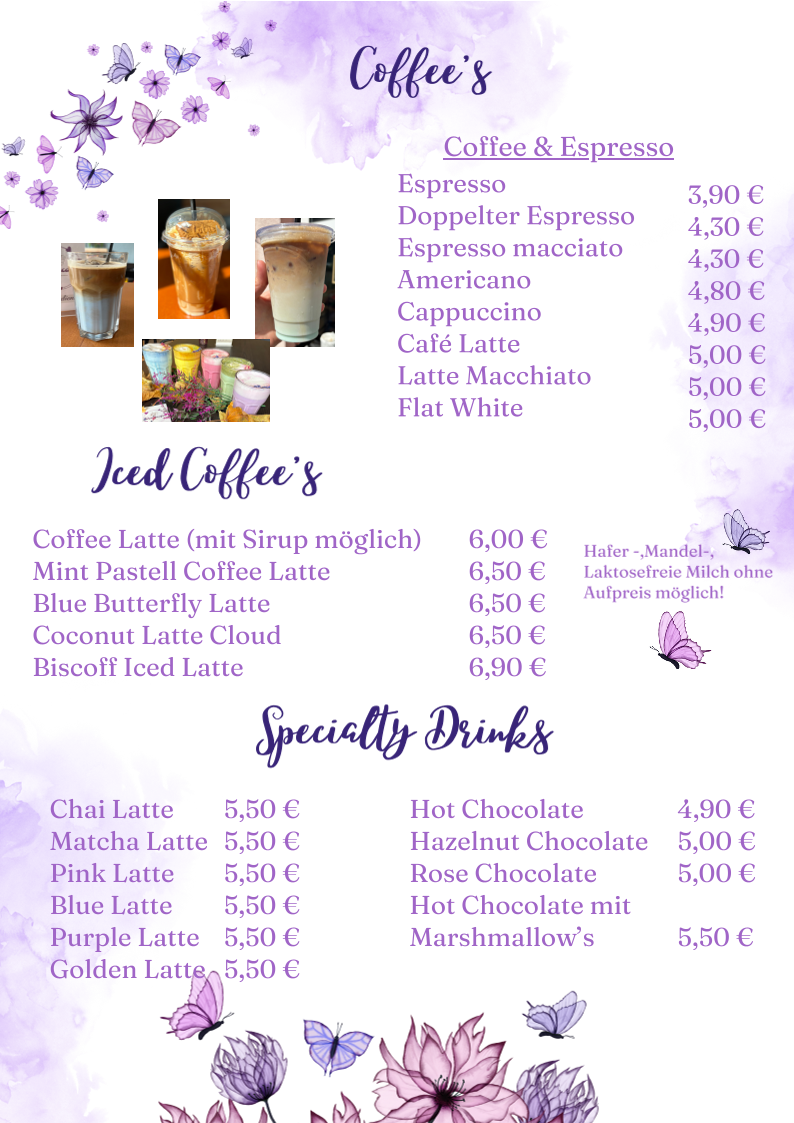 Coffee's

Coffee & Espresso

| | |
|---|---|
| Espresso | 3,90 € |
| Doppelter Espresso | 4,30 € |
| Espresso macciato | 4,30 € |
| Americano | 4,80 € |
| Cappuccino | 4,90 € |
| Café Latte | 5,00 € |
| Latte Macchiato | 5,00 € |
| Flat White | 5,00 € |

Iced Coffee's

| | |
|---|---|
| Coffee Latte (mit Sirup möglich) | 6,00 € |
| Mint Pastell Coffee Latte | 6,50 € |
| Blue Butterfly Latte | 6,50 € |
| Coconut Latte Cloud | 6,50 € |
| Biscoff Iced Latte | 6,90 € |

Hafer -,Mandel-, Laktosefreie Milch ohne Aufpreis möglich!

Specialty Drinks

| | |
|---|---|
| Chai Latte | 5,50 € |
| Matcha Latte | 5,50 € |
| Pink Latte | 5,50 € |
| Blue Latte | 5,50 € |
| Purple Latte | 5,50 € |
| Golden Latte | 5,50 € |

| | |
|---|---|
| Hot Chocolate | 4,90 € |
| Hazelnut Chocolate | 5,00 € |
| Rose Chocolate | 5,00 € |
| Hot Chocolate mit Marshmallow's | 5,50 € |